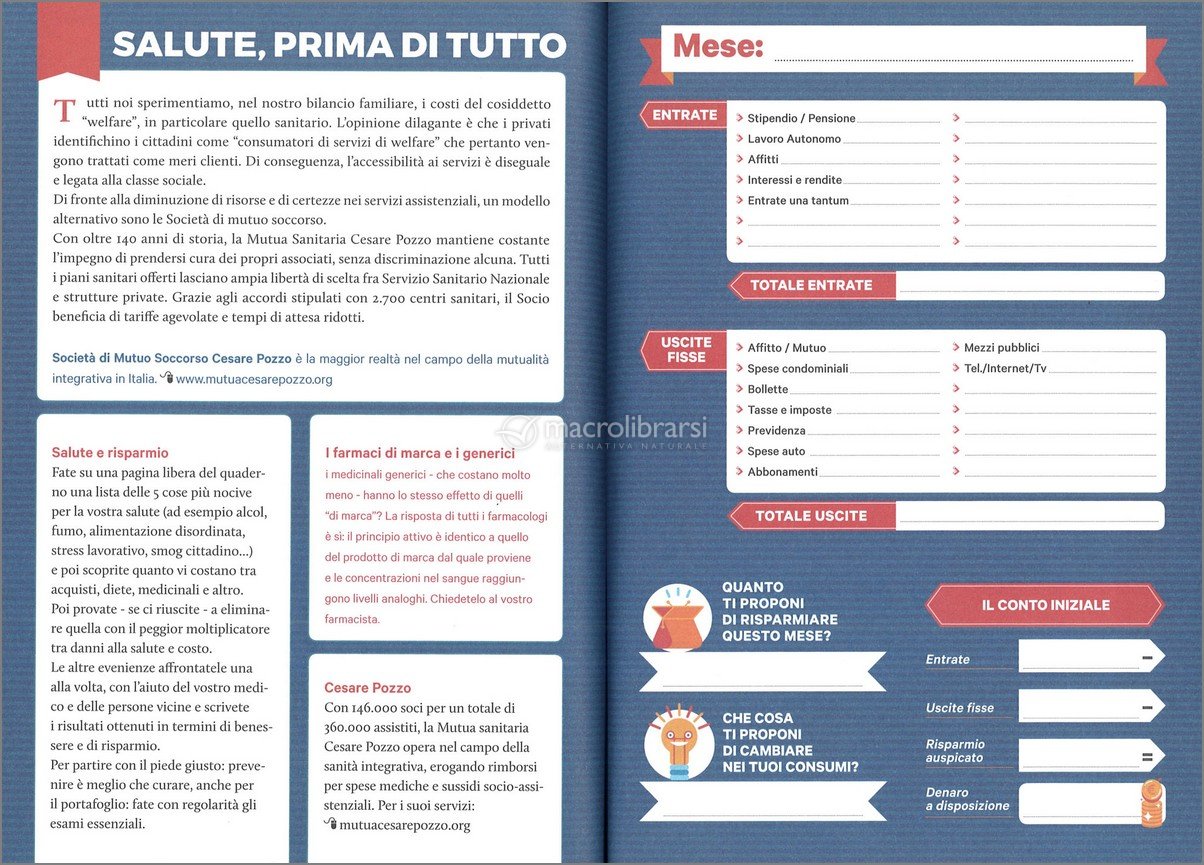 SALUTE, PRIMA DI TUTTO

Tutti noi sperimentiamo, nel nostro bilancio familiare, i costi del cosiddetto "welfare", in particolare quello sanitario. L'opinione dilagante è che i privati identifichino i cittadini come "consumatori di servizi di welfare" che pertanto vengono trattati come meri clienti. Di conseguenza, l'accessibilità ai servizi è diseguale e legata alla classe sociale.
Di fronte alla diminuzione di risorse e di certezze nei servizi assistenziali, un modello alternativo sono le Società di mutuo soccorso.
Con oltre 140 anni di storia, la Mutua Sanitaria Cesare Pozzo mantiene costante l'impegno di prendersi cura dei propri associati, senza discriminazione alcuna. Tutti i piani sanitari offerti lasciano ampia libertà di scelta fra Servizio Sanitario Nazionale e strutture private. Grazie agli accordi stipulati con 2.700 centri sanitari, il Socio beneficia di tariffe agevolate e tempi di attesa ridotti.

Società di Mutuo Soccorso Cesare Pozzo è la maggior realtà nel campo della mutualità integrativa in Italia. www.mutuacesarepozzo.org

Salute e risparmio
Fate su una pagina libera del quaderno una lista delle 5 cose più nocive per la vostra salute (ad esempio alcol, fumo, alimentazione disordinata, stress lavorativo, smog cittadino...) e poi scoprite quanto vi costano tra acquisti, diete, medicinali e altro.
Poi provate - se ci riuscite - a eliminare quella con il peggior moltiplicatore tra danni alla salute e costo.
Le altre evenienze affrontatele una alla volta, con l'aiuto del vostro medico e delle persone vicine e scrivete i risultati ottenuti in termini di benessere e di risparmio.
Per partire con il piede giusto: prevenire è meglio che curare, anche per il portafoglio: fate con regolarità gli esami essenziali.

I farmaci di marca e i generici
i medicinali generici - che costano molto meno - hanno lo stesso effetto di quelli "di marca"? La risposta di tutti i farmacologi è sì: il principio attivo è identico a quello del prodotto di marca dal quale proviene e le concentrazioni nel sangue raggiungono livelli analoghi. Chiedetelo al vostro farmacista.

Cesare Pozzo
Con 146.000 soci per un totale di 360.000 assistiti, la Mutua sanitaria Cesare Pozzo opera nel campo della sanità integrativa, erogando rimborsi per spese mediche e sussidi socio-assistenziali. Per i suoi servizi: mutuacesarepozzo.org

macrolibrarsi
ALTERNATIVA NATURALE

Mese:

ENTRATE
Stipendio / Pensione
Lavoro Autonomo
Affitti
Interessi e rendite
Entrate una tantum

TOTALE ENTRATE

USCITE FISSE
Affitto / Mutuo
Spese condominiali
Bollette
Tasse e imposte
Previdenza
Spese auto
Abbonamenti
Mezzi pubblici
Tel./Internet/Tv

TOTALE USCITE

QUANTO TI PROPONI DI RISPARMIARE QUESTO MESE?

CHE COSA TI PROPONI DI CAMBIARE NEI TUOI CONSUMI?

IL CONTO INIZIALE
Entrate −
Uscite fisse −
Risparmio auspicato =
Denaro a disposizione